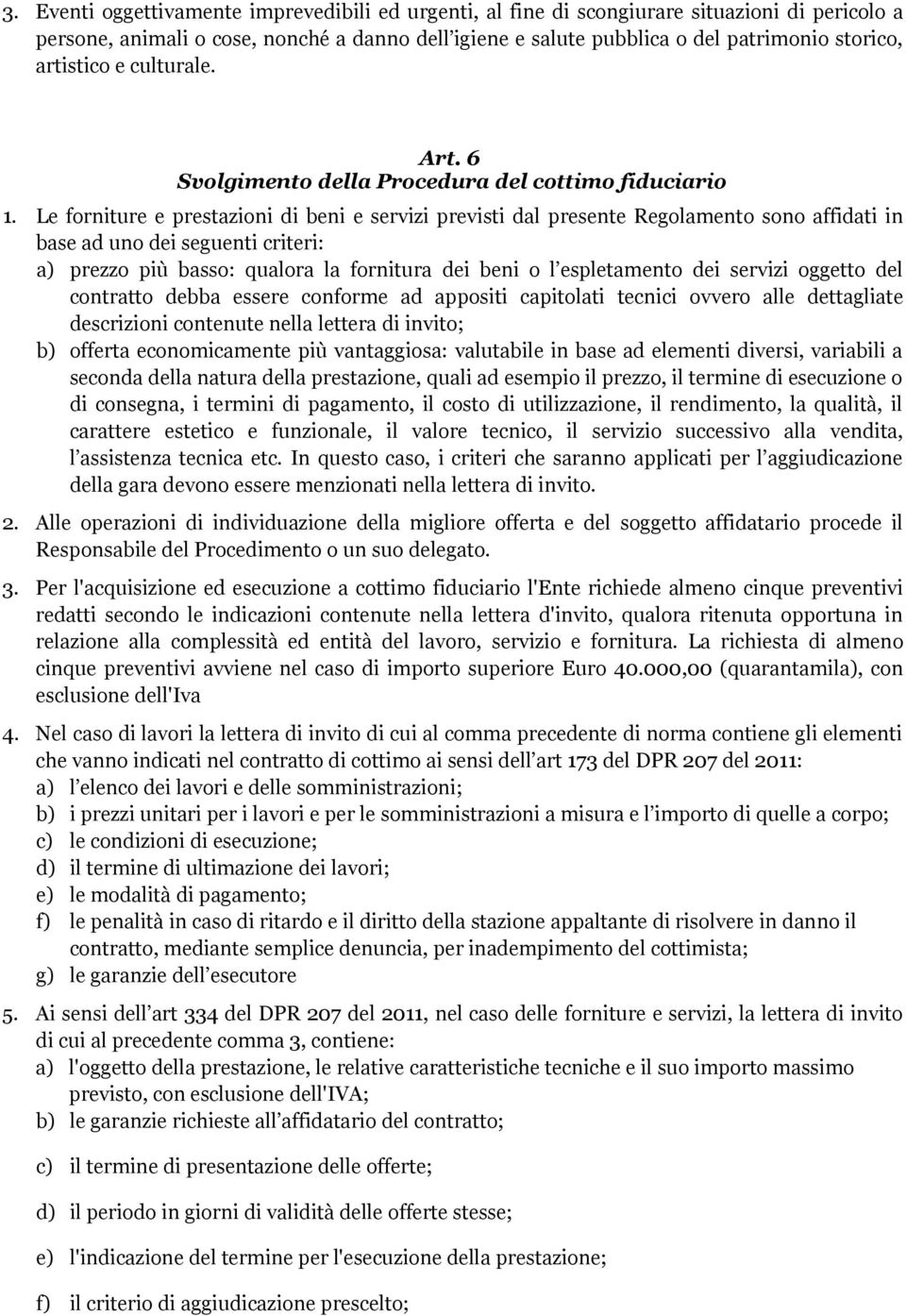 3. Eventi oggettivamente imprevedibili ed urgenti, al fine di scongiurare situazioni di pericolo a persone, animali o cose, nonché a danno dell'igiene e salute pubblica o del patrimonio storico, artistico e culturale.

Art. 6
Svolgimento della Procedura del cottimo fiduciario

1. Le forniture e prestazioni di beni e servizi previsti dal presente Regolamento sono affidati in base ad uno dei seguenti criteri:
a) prezzo più basso: qualora la fornitura dei beni o l'espletamento dei servizi oggetto del contratto debba essere conforme ad appositi capitolati tecnici ovvero alle dettagliate descrizioni contenute nella lettera di invito;
b) offerta economicamente più vantaggiosa: valutabile in base ad elementi diversi, variabili a seconda della natura della prestazione, quali ad esempio il prezzo, il termine di esecuzione o di consegna, i termini di pagamento, il costo di utilizzazione, il rendimento, la qualità, il carattere estetico e funzionale, il valore tecnico, il servizio successivo alla vendita, l'assistenza tecnica etc. In questo caso, i criteri che saranno applicati per l'aggiudicazione della gara devono essere menzionati nella lettera di invito.

2. Alle operazioni di individuazione della migliore offerta e del soggetto affidatario procede il Responsabile del Procedimento o un suo delegato.

3. Per l'acquisizione ed esecuzione a cottimo fiduciario l'Ente richiede almeno cinque preventivi redatti secondo le indicazioni contenute nella lettera d'invito, qualora ritenuta opportuna in relazione alla complessità ed entità del lavoro, servizio e fornitura. La richiesta di almeno cinque preventivi avviene nel caso di importo superiore Euro 40.000,00 (quarantamila), con esclusione dell'Iva

4. Nel caso di lavori la lettera di invito di cui al comma precedente di norma contiene gli elementi che vanno indicati nel contratto di cottimo ai sensi dell'art 173 del DPR 207 del 2011:
a) l'elenco dei lavori e delle somministrazioni;
b) i prezzi unitari per i lavori e per le somministrazioni a misura e l'importo di quelle a corpo;
c) le condizioni di esecuzione;
d) il termine di ultimazione dei lavori;
e) le modalità di pagamento;
f) le penalità in caso di ritardo e il diritto della stazione appaltante di risolvere in danno il contratto, mediante semplice denuncia, per inadempimento del cottimista;
g) le garanzie dell'esecutore

5. Ai sensi dell'art 334 del DPR 207 del 2011, nel caso delle forniture e servizi, la lettera di invito di cui al precedente comma 3, contiene:
a) l'oggetto della prestazione, le relative caratteristiche tecniche e il suo importo massimo previsto, con esclusione dell'IVA;
b) le garanzie richieste all'affidatario del contratto;
c) il termine di presentazione delle offerte;
d) il periodo in giorni di validità delle offerte stesse;
e) l'indicazione del termine per l'esecuzione della prestazione;
f) il criterio di aggiudicazione prescelto;